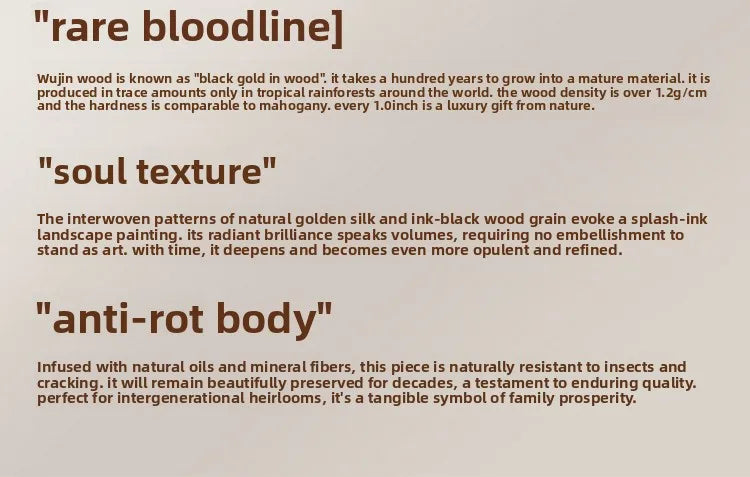 "rare bloodline]

Wujin wood is known as "black gold in wood". it takes a hundred years to grow into a mature material. it is produced in trace amounts only in tropical rainforests around the world. the wood density is over 1.2g/cm and the hardness is comparable to mahogany. every 1.0inch is a luxury gift from nature.

"soul texture"

The interwoven patterns of natural golden silk and ink-black wood grain evoke a splash-ink landscape painting. its radiant brilliance speaks volumes, requiring no embellishment to stand as art. with time, it deepens and becomes even more opulent and refined.

"anti-rot body"

Infused with natural oils and mineral fibers, this piece is naturally resistant to insects and cracking. it will remain beautifully preserved for decades, a testament to enduring quality. perfect for intergenerational heirlooms, it's a tangible symbol of family prosperity.